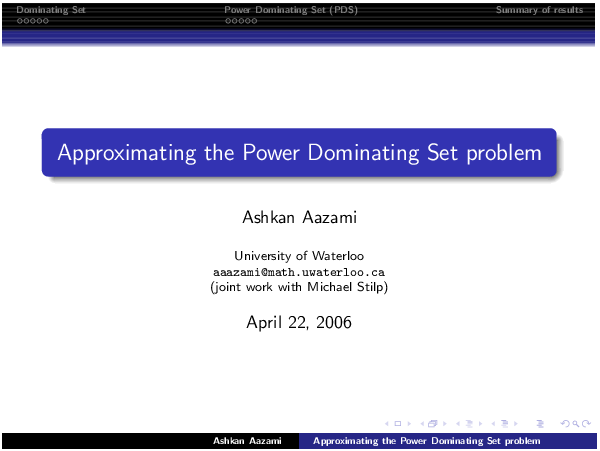 Dominating Set
Power Dominating Set (PDS)
Summary of results

Approximating the Power Dominating Set problem

Ashkan Aazami

University of Waterloo
aaazami@math.uwaterloo.ca
(joint work with Michael Stilp)

April 22, 2006

Ashkan Aazami
Approximating the Power Dominating Set problem